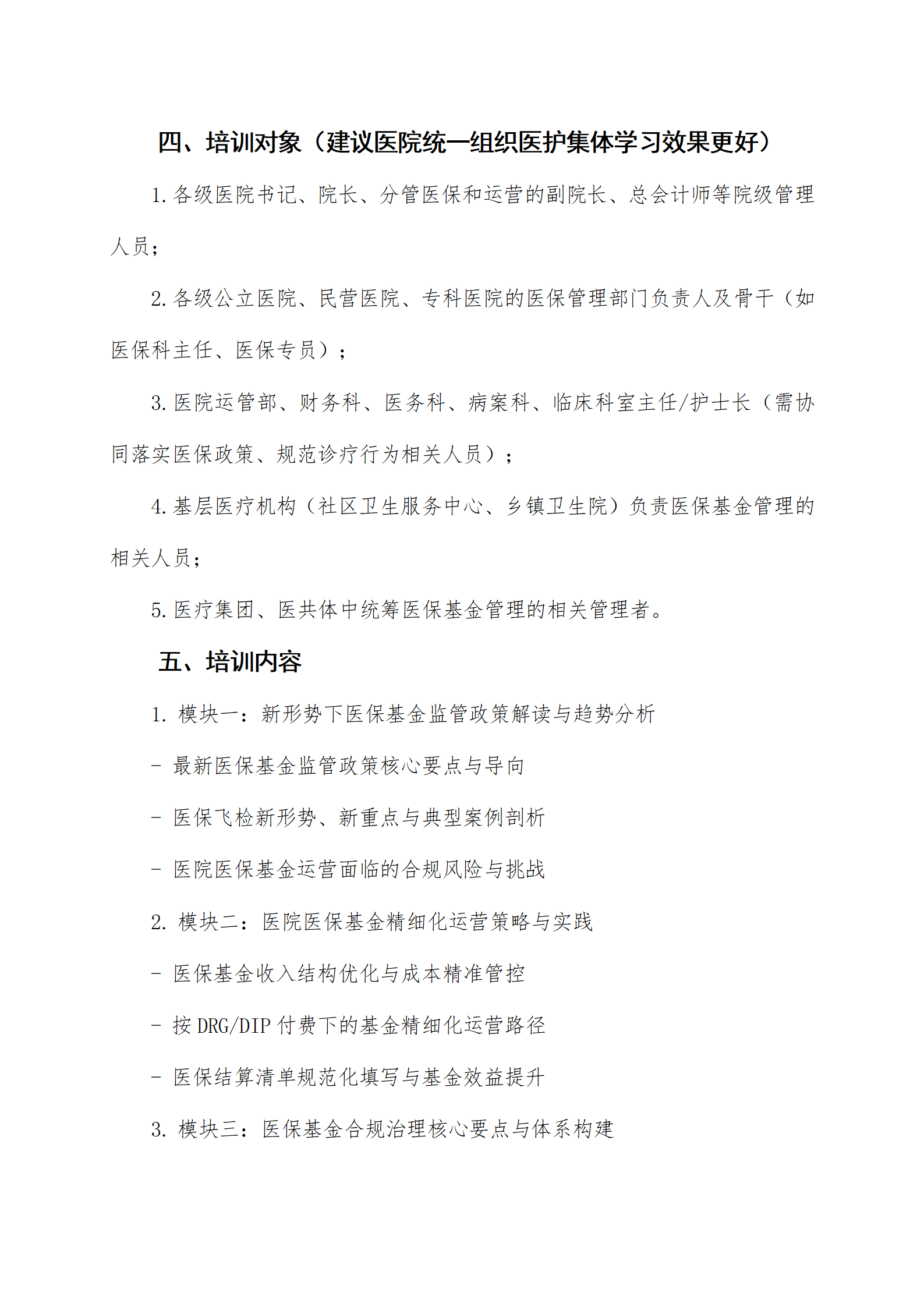 四、培训对象（建议医院统一组织医护集体学习效果更好）

1.各级医院书记、院长、分管医保和运营的副院长、总会计师等院级管理人员；

2.各级公立医院、民营医院、专科医院的医保管理部门负责人及骨干（如医保科主任、医保专员）；

3.医院运管部、财务科、医务科、病案科、临床科室主任/护士长（需协同落实医保政策、规范诊疗行为相关人员）；

4.基层医疗机构（社区卫生服务中心、乡镇卫生院）负责医保基金管理的相关人员；

5.医疗集团、医共体中统筹医保基金管理的相关管理者。

五、培训内容

1. 模块一：新形势下医保基金监管政策解读与趋势分析

- 最新医保基金监管政策核心要点与导向

- 医保飞检新形势、新重点与典型案例剖析

- 医院医保基金运营面临的合规风险与挑战

2. 模块二：医院医保基金精细化运营策略与实践

- 医保基金收入结构优化与成本精准管控

- 按 DRG/DIP 付费下的基金精细化运营路径

- 医保结算清单规范化填写与基金效益提升

3. 模块三：医保基金合规治理核心要点与体系构建